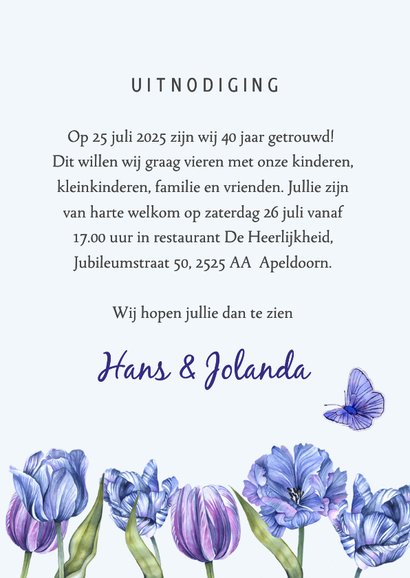 UITNODIGING

Op 25 juli 2025 zijn wij 40 jaar getrouwd! Dit willen wij graag vieren met onze kinderen, kleinkinderen, familie en vrienden. Jullie zijn van harte welkom op zaterdag 26 juli vanaf 17.00 uur in restaurant De Heerlijkheid, Jubileumstraat 50, 2525 AA Apeldoorn.

Wij hopen jullie dan te zien

Hans & Jolanda